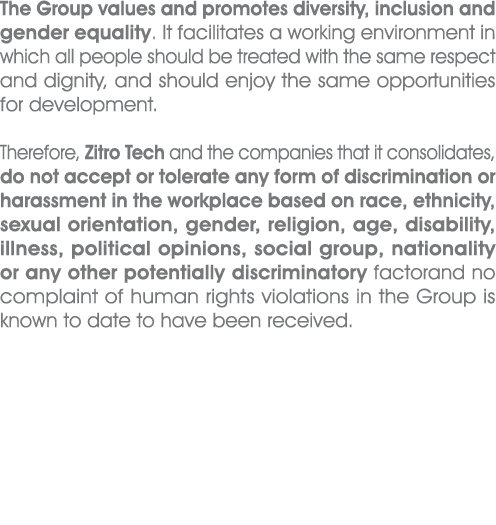 The Group values and promotes diversity, inclusion and gender equality. It facilitates a working environment in which all people should be treated with the same respect and dignity, and should enjoy the same opportunities for development.

Therefore, Zitro Tech and the companies that it consolidates, do not accept or tolerate any form of discrimination or harassment in the workplace based on race, ethnicity, sexual orientation, gender, religion, age, disability, illness, political opinions, social group, nationality or any other potentially discriminatory factorand no complaint of human rights violations in the Group is known to date to have been received.